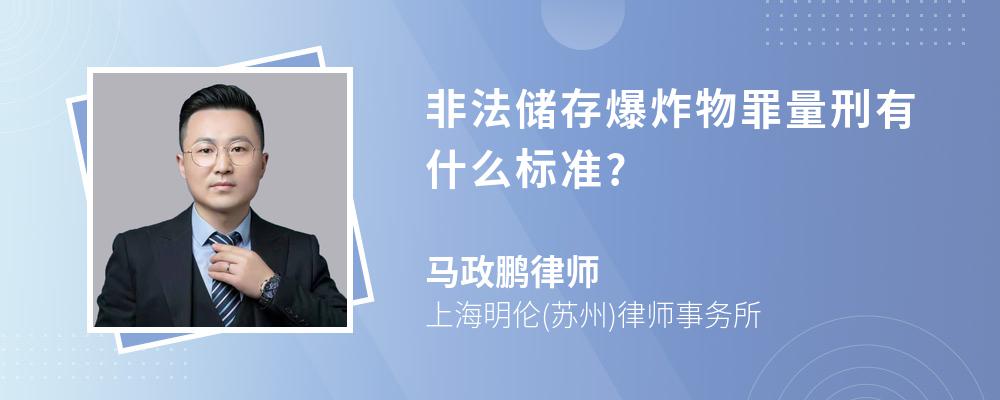 非法储存爆炸物罪量刑有什么标准?

马政鹏律师

上海明伦(苏州)律师事务所